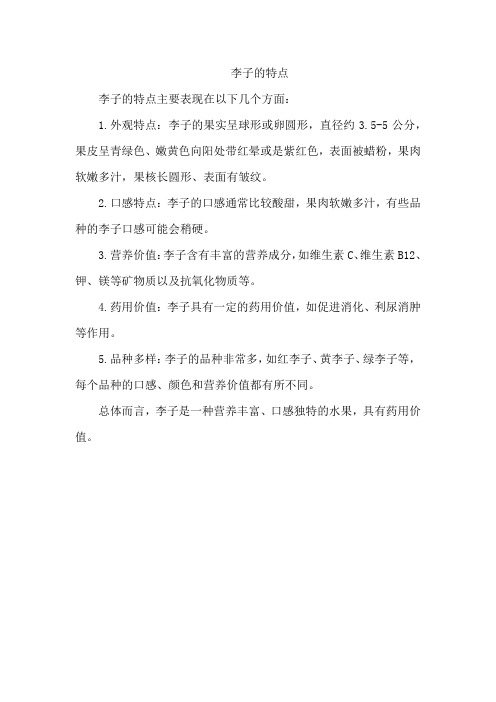 李子的特点

李子的特点主要表现在以下几个方面：

1.外观特点：李子的果实呈球形或卵圆形，直径约 3.5-5 公分，果皮呈青绿色、嫩黄色向阳处带红晕或是紫红色，表面被蜡粉，果肉软嫩多汁，果核长圆形、表面有皱纹。

2.口感特点：李子的口感通常比较酸甜，果肉软嫩多汁，有些品种的李子口感可能会稍硬。

3.营养价值：李子含有丰富的营养成分，如维生素 C、维生素 B12、钾、镁等矿物质以及抗氧化物质等。

4.药用价值：李子具有一定的药用价值，如促进消化、利尿消肿等作用。

5.品种多样：李子的品种非常多，如红李子、黄李子、绿李子等，每个品种的口感、颜色和营养价值都有所不同。

总体而言，李子是一种营养丰富、口感独特的水果，具有药用价值。